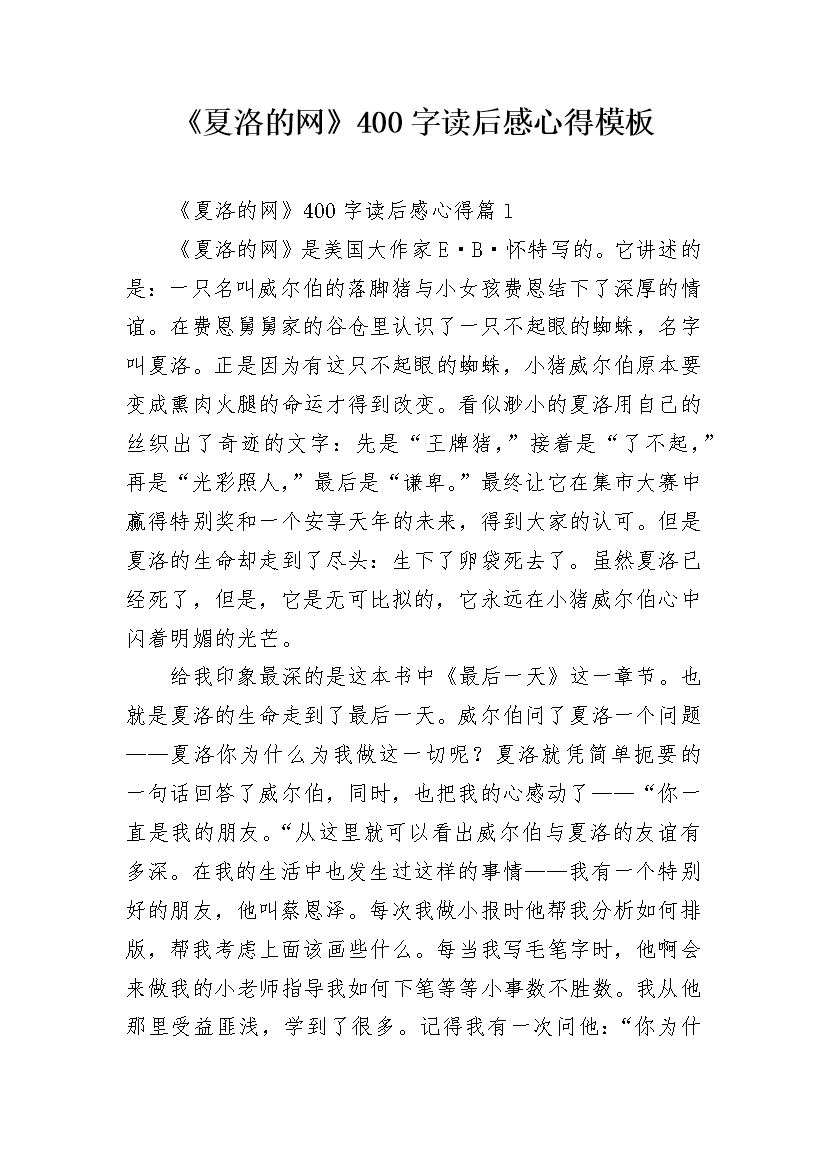 《夏洛的网》400字读后感心得模板

《夏洛的网》400字读后感心得篇1

《夏洛的网》是美国大作家E·B·怀特写的。它讲述的是：一只名叫威尔伯的落脚猪与小女孩费恩结下了深厚的情谊。在费恩舅舅家的谷仓里认识了一只不起眼的蜘蛛，名字叫夏洛。正是因为有这只不起眼的蜘蛛，小猪威尔伯原本要变成熏肉火腿的命运才得到改变。看似渺小的夏洛用自己的丝织出了奇迹的文字：先是“王牌猪，”接着是“了不起，”再是“光彩照人，”最后是“谦卑。”最终让它在集市大赛中赢得特别奖和一个安享天年的未来，得到大家的认可。但是夏洛的生命却走到了尽头：生下了卵袋死去了。虽然夏洛已经死了，但是，它是无可比拟的，它永远在小猪威尔伯心中闪着明媚的光芒。

给我印象最深的是这本书中《最后一天》这一章节。也就是夏洛的生命走到了最后一天。威尔伯问了夏洛一个问题——夏洛你为什么为我做这一切呢？夏洛就凭简单扼要的一句话回答了威尔伯，同时，也把我的心感动了——“你一直是我的朋友。“从这里就可以看出威尔伯与夏洛的友谊有多深。在我的生活中也发生过这样的事情——我有一个特别好的朋友，他叫蔡恩泽。每次我做小报时他帮我分析如何排版，帮我考虑上面该画些什么。每当我写毛笔字时，他啊会来做我的小老师指导我如何下笔等等小事数不胜数。我从他那里受益匪浅，学到了很多。记得我有一次问他：“你为什